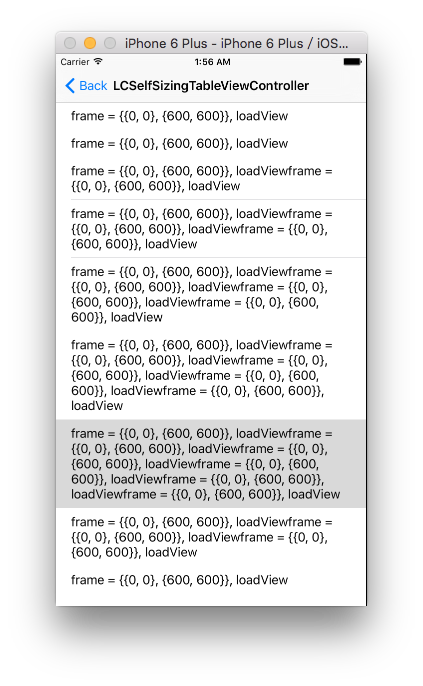 iPhone 6 Plus - iPhone 6 Plus / iOS...

Carrier
1:56 AM

Back LCSelfSizingTableViewController

frame = {{0, 0}, {600, 600}}, loadView

frame = {{0, 0}, {600, 600}}, loadView

frame = {{0, 0}, {600, 600}}, loadViewframe = {{0, 0}, {600, 600}}, loadView

frame = {{0, 0}, {600, 600}}, loadViewframe = {{0, 0}, {600, 600}}, loadViewframe = {{0, 0}, {600, 600}}, loadView

frame = {{0, 0}, {600, 600}}, loadViewframe = {{0, 0}, {600, 600}}, loadViewframe = {{0, 0}, {600, 600}}, loadViewframe = {{0, 0}, {600, 600}}, loadView

frame = {{0, 0}, {600, 600}}, loadViewframe = {{0, 0}, {600, 600}}, loadViewframe = {{0, 0}, {600, 600}}, loadViewframe = {{0, 0}, {600, 600}}, loadViewframe = {{0, 0}, {600, 600}}, loadView

frame = {{0, 0}, {600, 600}}, loadViewframe = {{0, 0}, {600, 600}}, loadViewframe = {{0, 0}, {600, 600}}, loadViewframe = {{0, 0}, {600, 600}}, loadViewframe = {{0, 0}, {600, 600}}, loadViewframe = {{0, 0}, {600, 600}}, loadView

frame = {{0, 0}, {600, 600}}, loadViewframe = {{0, 0}, {600, 600}}, loadViewframe = {{0, 0}, {600, 600}}, loadView

frame = {{0, 0}, {600, 600}}, loadView